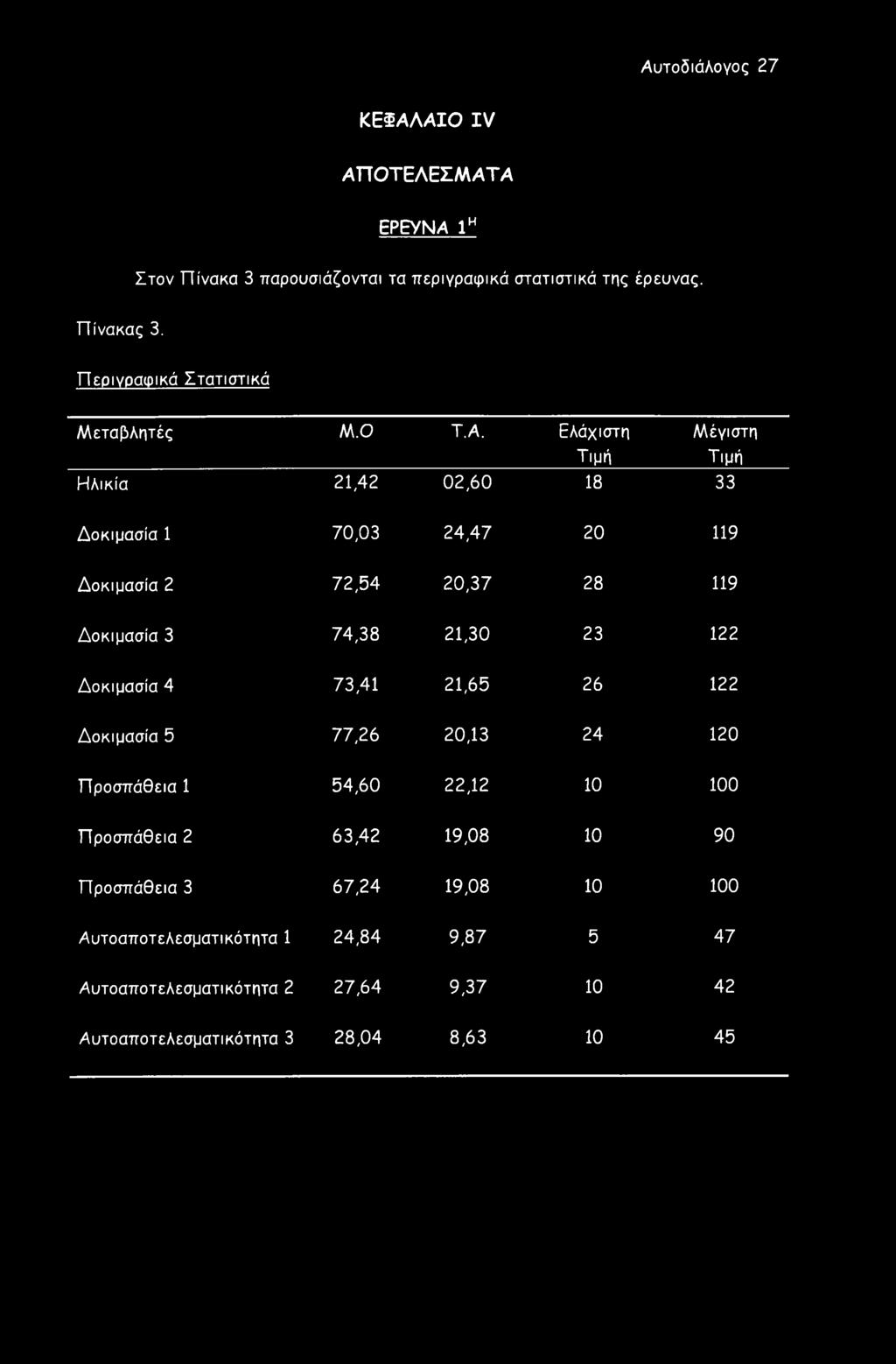 Αυτοδιάλογος 27

ΚΕΦΑΛΑΙΟ IV

ΑΠΟΤΕΛΕΣΜΑΤΑ

ΕΡΕΥΝΑ $1^{Η}$

Στον Πίνακα 3 παρουσιάζονται τα περιγραφικά στατιστικά της έρευνας.

Πίνακας 3.

Περιγραφικά Στατιστικά

| Μεταβλητές | Μ.Ο | Τ.Α. | Ελάχιστη Τιμή | Μέγιστη Τιμή |
|---|---|---|---|---|
| Ηλικία | 21,42 | 02,60 | 18 | 33 |
| Δοκιμασία 1 | 70,03 | 24,47 | 20 | 119 |
| Δοκιμασία 2 | 72,54 | 20,37 | 28 | 119 |
| Δοκιμασία 3 | 74,38 | 21,30 | 23 | 122 |
| Δοκιμασία 4 | 73,41 | 21,65 | 26 | 122 |
| Δοκιμασία 5 | 77,26 | 20,13 | 24 | 120 |
| Προσπάθεια 1 | 54,60 | 22,12 | 10 | 100 |
| Προσπάθεια 2 | 63,42 | 19,08 | 10 | 90 |
| Προσπάθεια 3 | 67,24 | 19,08 | 10 | 100 |
| Αυτοαποτελεσματικότητα 1 | 24,84 | 9,87 | 5 | 47 |
| Αυτοαποτελεσματικότητα 2 | 27,64 | 9,37 | 10 | 42 |
| Αυτοαποτελεσματικότητα 3 | 28,04 | 8,63 | 10 | 45 |